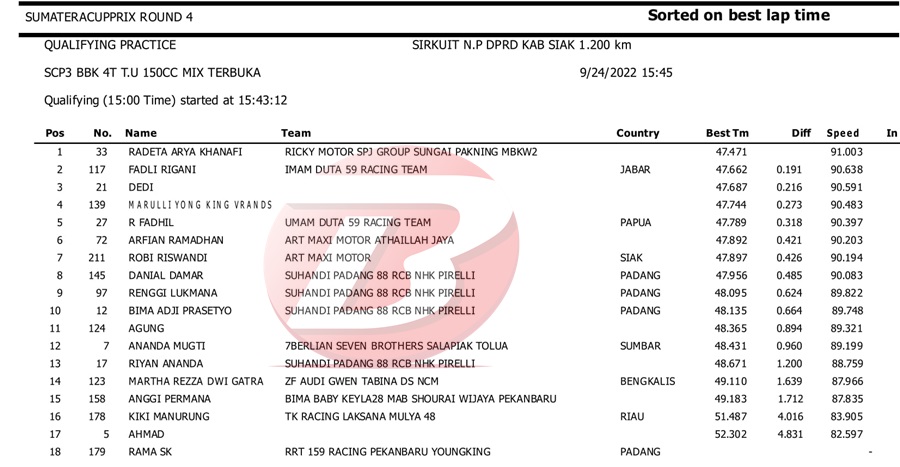 SUMATERACUPPRIX ROUND 4

Sorted on best lap time

QUALIFYING PRACTICE

SIRKUIT N.P DPRD KAB SIAK 1.200 km

SCP3 BBK 4T T.U 150CC MIX TERBUKA

9/24/2022 15:45

Qualifying (15:00 Time) started at 15:43:12

| Pos | No. | Name | Team | Country | Best Tm | Diff | Speed | In |
|---|---|---|---|---|---|---|---|---|
| 1 | 33 | RADETA ARYA KHANAFI | RICKY MOTOR SPJ GROUP SUNGAI PAKNING MBKW2 | | 47.471 | | 91.003 | |
| 2 | 117 | FADLI RIGANI | IMAM DUTA 59 RACING TEAM | JABAR | 47.662 | 0.191 | 90.638 | |
| 3 | 21 | DEDI | | | 47.687 | 0.216 | 90.591 | |
| 4 | 139 | MARULLI YONG KING VRANDS | | | 47.744 | 0.273 | 90.483 | |
| 5 | 27 | R FADHIL | UMAM DUTA 59 RACING TEAM | PAPUA | 47.789 | 0.318 | 90.397 | |
| 6 | 72 | ARFIAN RAMADHAN | ART MAXI MOTOR ATHAILLAH JAYA | | 47.892 | 0.421 | 90.203 | |
| 7 | 211 | ROBI RISWANDI | ART MAXI MOTOR | SIAK | 47.897 | 0.426 | 90.194 | |
| 8 | 145 | DANIAL DAMAR | SUHANDI PADANG 88 RCB NHK PIRELLI | PADANG | 47.956 | 0.485 | 90.083 | |
| 9 | 97 | RENGGI LUKMANA | SUHANDI PADANG 88 RCB NHK PIRELLI | PADANG | 48.095 | 0.624 | 89.822 | |
| 10 | 12 | BIMA ADJI PRASETYO | SUHANDI PADANG 88 RCB NHK PIRELLI | PADANG | 48.135 | 0.664 | 89.748 | |
| 11 | 124 | AGUNG | | | 48.365 | 0.894 | 89.321 | |
| 12 | 7 | ANANDA MUGTI | 7BERLIAN SEVEN BROTHERS SALAPIAK TOLUA | SUMBAR | 48.431 | 0.960 | 89.199 | |
| 13 | 17 | RIYAN ANANDA | SUHANDI PADANG 88 RCB NHK PIRELLI | | 48.671 | 1.200 | 88.759 | |
| 14 | 123 | MARTHA REZZA DWI GATRA | ZF AUDI GWEN TABINA DS NCM | BENGKALIS | 49.110 | 1.639 | 87.966 | |
| 15 | 158 | ANGGI PERMANA | BIMA BABY KEYLA28 MAB SHOURAI WIJAYA PEKANBARU | | 49.183 | 1.712 | 87.835 | |
| 16 | 178 | KIKI MANURUNG | TK RACING LAKSANA MULYA 48 | RIAU | 51.487 | 4.016 | 83.905 | |
| 17 | 5 | AHMAD | | | 52.302 | 4.831 | 82.597 | |
| 18 | 179 | RAMA SK | RRT 159 RACING PEKANBARU YOUNGKING | PADANG | | | - | |